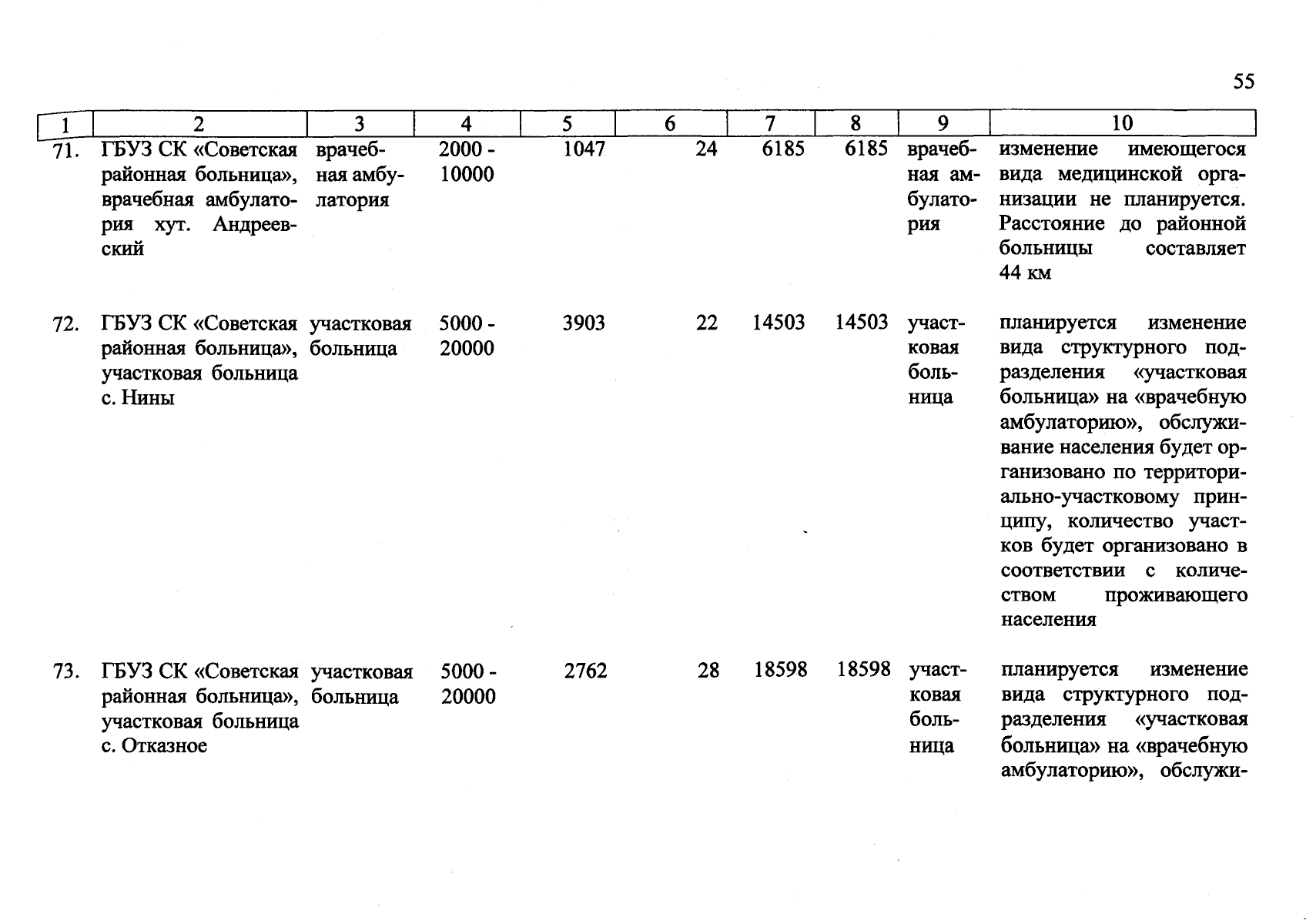 55

| 1 | 2 | 3 | 4 | 5 | 6 | 7 | 8 | 9 | 10 |
|---|---|---|---|---|---|---|---|---|---|
| 71. | ГБУЗ СК «Советская районная больница», врачебная амбулатория хут. Андреевский | врачебная амбулатория | 2000 - 10000 | 1047 | 24 | 6185 | 6185 | врачебная амбулатория | изменение имеющегося вида медицинской организации не планируется. Расстояние до районной больницы составляет 44 км |
| 72. | ГБУЗ СК «Советская районная больница», участковая больница с. Нины | участковая больница | 5000 - 20000 | 3903 | 22 | 14503 | 14503 | участковая больница | планируется изменение вида структурного подразделения «участковая больница» на «врачебную амбулаторию», обслуживание населения будет организовано по территориально-участковому принципу, количество участков будет организовано в соответствии с количеством проживающего населения |
| 73. | ГБУЗ СК «Советская районная больница», участковая больница с. Отказное | участковая больница | 5000 - 20000 | 2762 | 28 | 18598 | 18598 | участковая больница | планируется изменение вида структурного подразделения «участковая больница» на «врачебную амбулаторию», обслужи- |